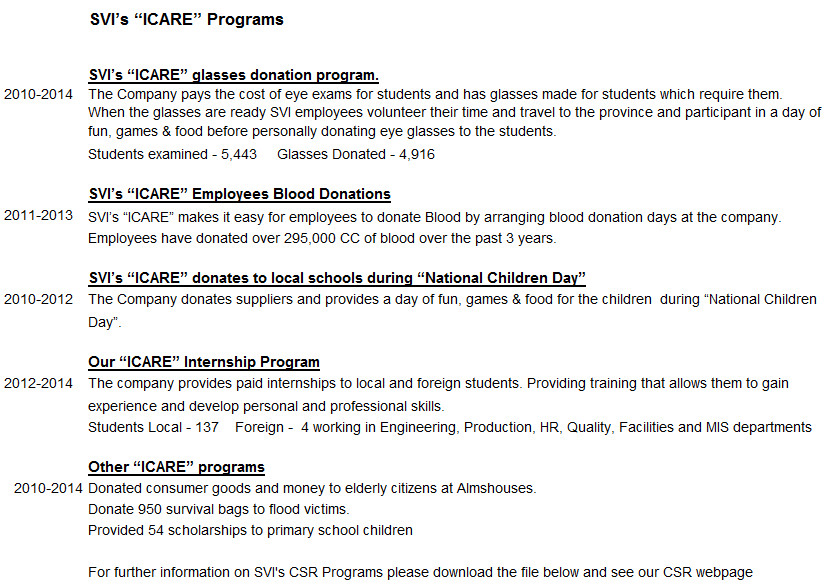 SVI's "ICARE" Programs

SVI's "ICARE" glasses donation program.

2010-2014 The Company pays the cost of eye exams for students and has glasses made for students which require them. When the glasses are ready SVI employees volunteer their time and travel to the province and participant in a day of fun, games & food before personally donating eye glasses to the students.

Students examined - 5,443 Glasses Donated - 4,916

SVI's "ICARE" Employees Blood Donations

2011-2013 SVI's "ICARE" makes it easy for employees to donate Blood by arranging blood donation days at the company. Employees have donated over 295,000 CC of blood over the past 3 years.

SVI's "ICARE" donates to local schools during "National Children Day"

2010-2012 The Company donates suppliers and provides a day of fun, games & food for the children during "National Children Day".

Our "ICARE" Internship Program

2012-2014 The company provides paid internships to local and foreign students. Providing training that allows them to gain experience and develop personal and professional skills.

Students Local - 137 Foreign - 4 working in Engineering, Production, HR, Quality, Facilities and MIS departments

Other "ICARE" programs

2010-2014 Donated consumer goods and money to elderly citizens at Almshouses.

Donate 950 survival bags to flood victims.

Provided 54 scholarships to primary school children

For further information on SVI's CSR Programs please download the file below and see our CSR webpage